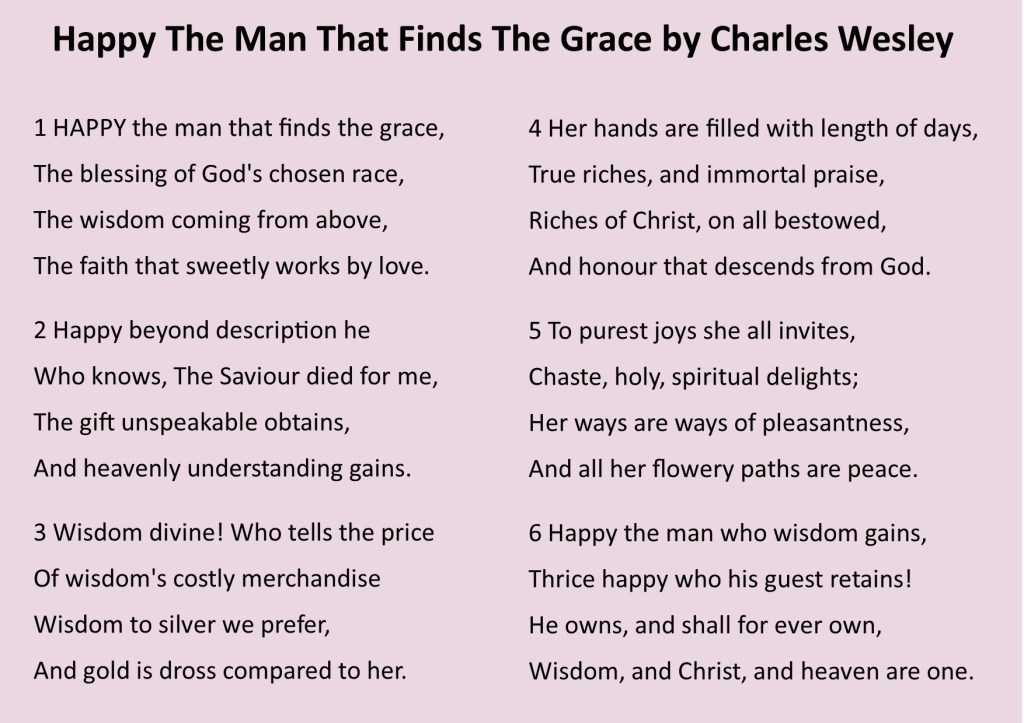 Happy The Man That Finds The Grace by Charles Wesley

1 HAPPY the man that finds the grace,
The blessing of God's chosen race,
The wisdom coming from above,
The faith that sweetly works by love.

2 Happy beyond description he
Who knows, The Saviour died for me,
The gift unspeakable obtains,
And heavenly understanding gains.

3 Wisdom divine! Who tells the price
Of wisdom's costly merchandise
Wisdom to silver we prefer,
And gold is dross compared to her.

4 Her hands are filled with length of days,
True riches, and immortal praise,
Riches of Christ, on all bestowed,
And honour that descends from God.

5 To purest joys she all invites,
Chaste, holy, spiritual delights;
Her ways are ways of pleasantness,
And all her flowery paths are peace.

6 Happy the man who wisdom gains,
Thrice happy who his guest retains!
He owns, and shall for ever own,
Wisdom, and Christ, and heaven are one.